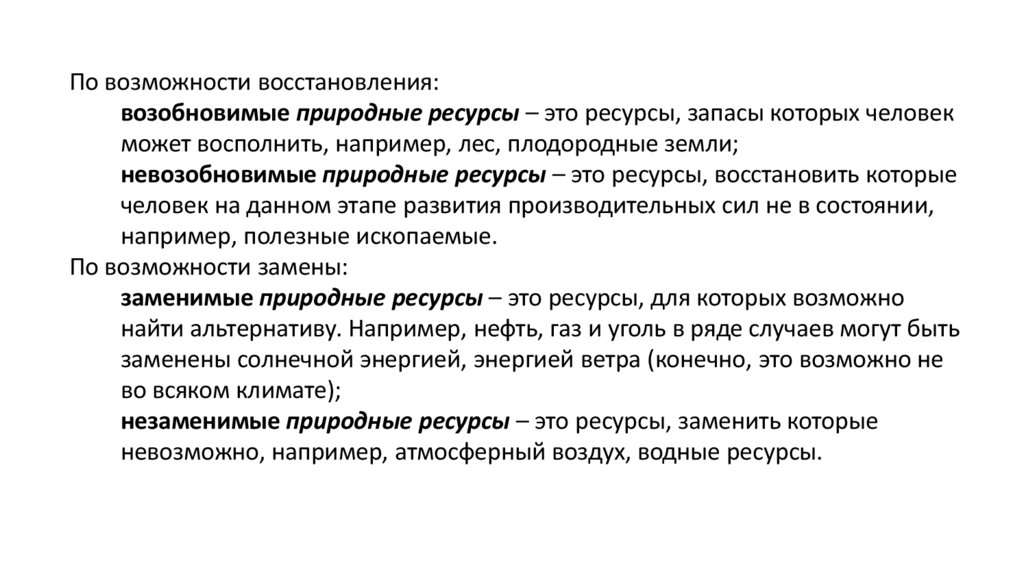 По возможности восстановления:

возобновимые природные ресурсы – это ресурсы, запасы которых человек может восполнить, например, лес, плодородные земли;

невозобновимые природные ресурсы – это ресурсы, восстановить которые человек на данном этапе развития производительных сил не в состоянии, например, полезные ископаемые.

По возможности замены:

заменимые природные ресурсы – это ресурсы, для которых возможно найти альтернативу. Например, нефть, газ и уголь в ряде случаев могут быть заменены солнечной энергией, энергией ветра (конечно, это возможно не во всяком климате);

незаменимые природные ресурсы – это ресурсы, заменить которые невозможно, например, атмосферный воздух, водные ресурсы.